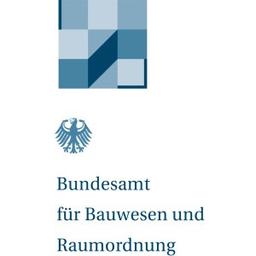 Bundesamt
für Bauwesen und
Raumordnung